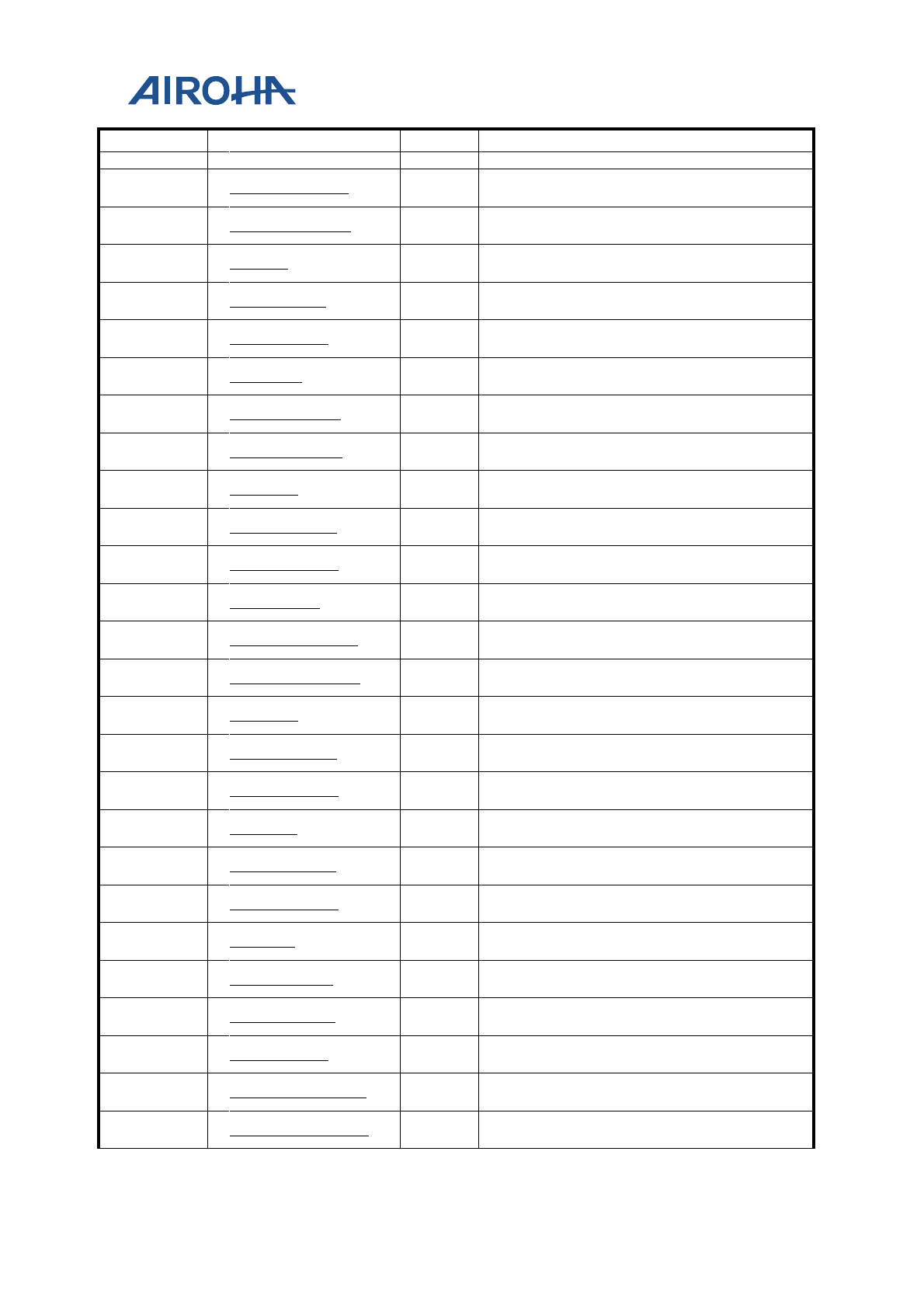 AIROHA